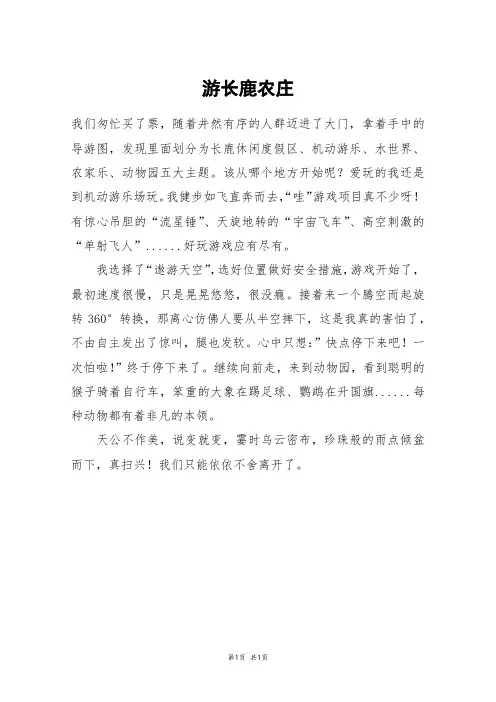 游长鹿农庄

我们匆忙买了票，随着井然有序的人群迈进了大门，拿着手中的导游图，发现里面划分为长鹿休闲度假区、机动游乐、水世界、农家乐、动物园五大主题。该从哪个地方开始呢？爱玩的我还是到机动游乐场玩。我健步如飞直奔而去，“哇”游戏项目真不少呀！有惊心吊胆的“流星锤”、天旋地转的“宇宙飞车”、高空刺激的“单射飞人”……好玩游戏应有尽有。

我选择了“遨游天空”，选好位置做好安全措施，游戏开始了，最初速度很慢，只是晃晃悠悠，很没瘾。接着来一个腾空而起旋转 360° 转换，那离心仿佛人要从半空摔下，这是我真的害怕了，不由自主发出了惊叫，腿也发软。心中只想：”快点停下来吧！一次怕啦！”终于停下来了。继续向前走，来到动物园，看到聪明的猴子骑着自行车，笨重的大象在踢足球、鹦鹉在升国旗……每种动物都有着非凡的本领。

天公不作美，说变就变，霎时乌云密布，珍珠般的雨点倾盆而下，真扫兴！我们只能依依不舍离开了。

第1页 共1页